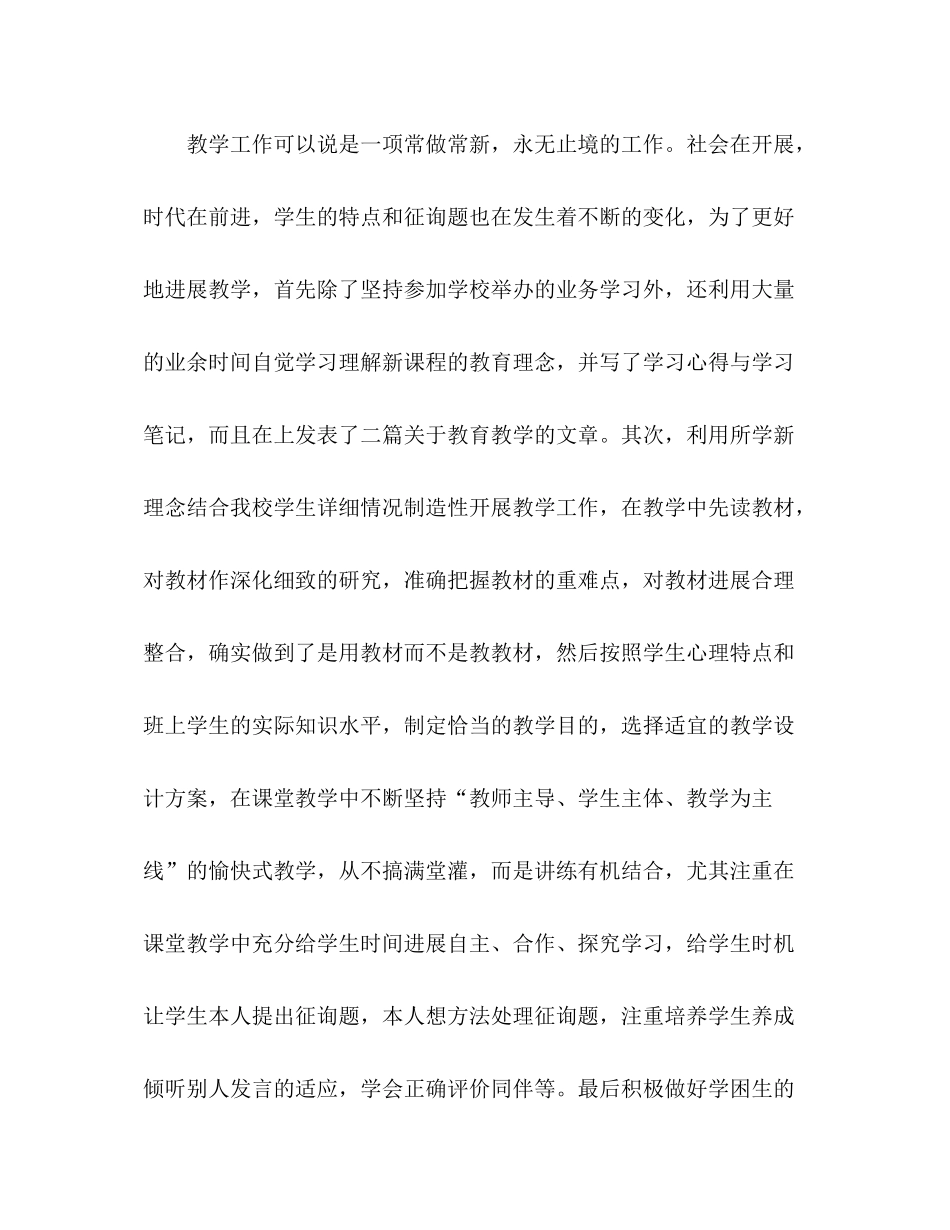 教学工作可以说是一项常做常新，永无止境的工作。社会在开展，时代在前进，学生的特点和征询题也在发生着不断的变化，为了更好地进展教学，首先除了坚持参加学校举办的业务学习外，还利用大量的业余时间自觉学习理解新课程的教育理念，并写了学习心得与学习笔记，而且在上发表了二篇关于教育教学的文章。其次，利用所学新理念结合我校学生详细情况制造性开展教学工作，在教学中先读教材，对教材作深化细致的研究，准确把握教材的重难点，对教材进展合理整合，确实做到了是用教材而不是教教材，然后按照学生心理特点和班上学生的实际知识水平，制定恰当的教学目的，选择适宜的教学设计方案，在课堂教学中不断坚持“教师主导、学生主体、教学为主线”的愉快式教学，从不搞满堂灌，而是讲练有机结合，尤其注重在课堂教学中充分给学生时间进展自主、合作、探究学习，给学生时机让学生本人提出征询题，本人想方法处理征询题，注重培养学生养成倾听别人发言的适应，学会正确评价同伴等。最后积极做好学困生的